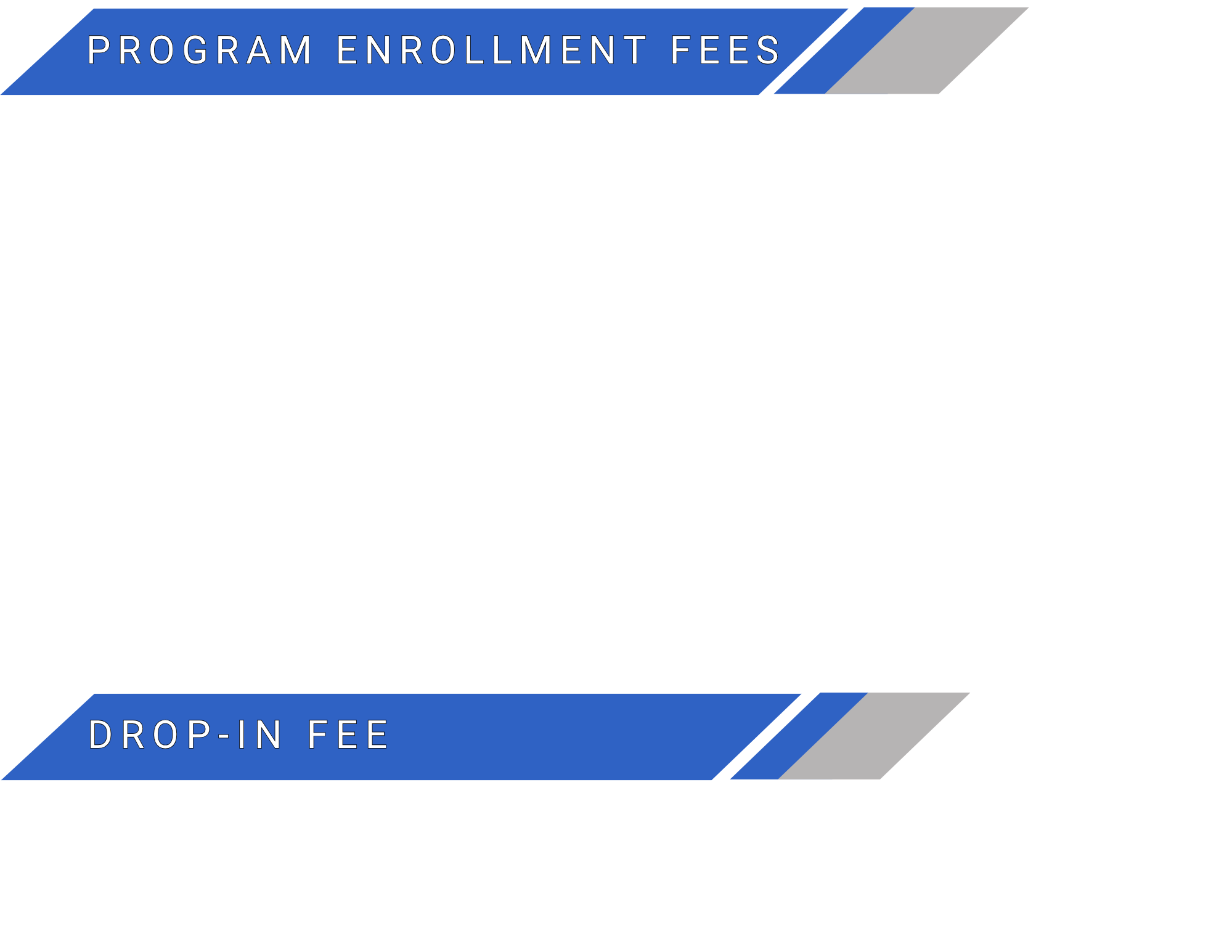 PROGRAM ENROLLMENT FEES

DROP-IN FEE